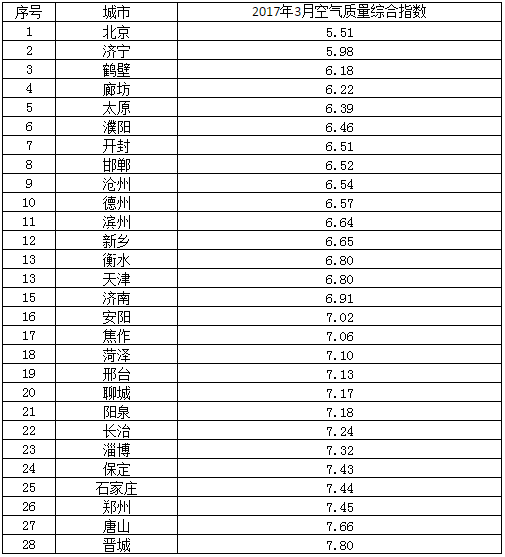 | 序号 | 城市 | 2017年3月空气质量综合指数 |
|---|---|---|
| 1 | 北京 | 5.51 |
| 2 | 济宁 | 5.98 |
| 3 | 鹤壁 | 6.18 |
| 4 | 廊坊 | 6.22 |
| 5 | 太原 | 6.39 |
| 6 | 濮阳 | 6.46 |
| 7 | 开封 | 6.51 |
| 8 | 邯郸 | 6.52 |
| 9 | 沧州 | 6.54 |
| 10 | 德州 | 6.57 |
| 11 | 滨州 | 6.64 |
| 12 | 新乡 | 6.65 |
| 13 | 衡水 | 6.80 |
| 13 | 天津 | 6.80 |
| 15 | 济南 | 6.91 |
| 16 | 安阳 | 7.02 |
| 17 | 焦作 | 7.06 |
| 18 | 菏泽 | 7.10 |
| 19 | 邢台 | 7.13 |
| 20 | 聊城 | 7.17 |
| 21 | 阳泉 | 7.18 |
| 22 | 长治 | 7.24 |
| 23 | 淄博 | 7.32 |
| 24 | 保定 | 7.43 |
| 25 | 石家庄 | 7.44 |
| 26 | 郑州 | 7.45 |
| 27 | 唐山 | 7.66 |
| 28 | 晋城 | 7.80 |